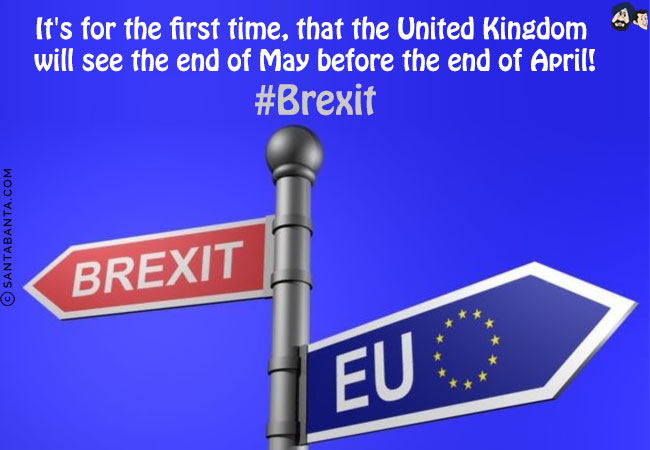 It's for the first time, that the United Kingdom will see the end of May before the end of April!
#Brexit

© SANTABANTA.COM

BREXIT

EU